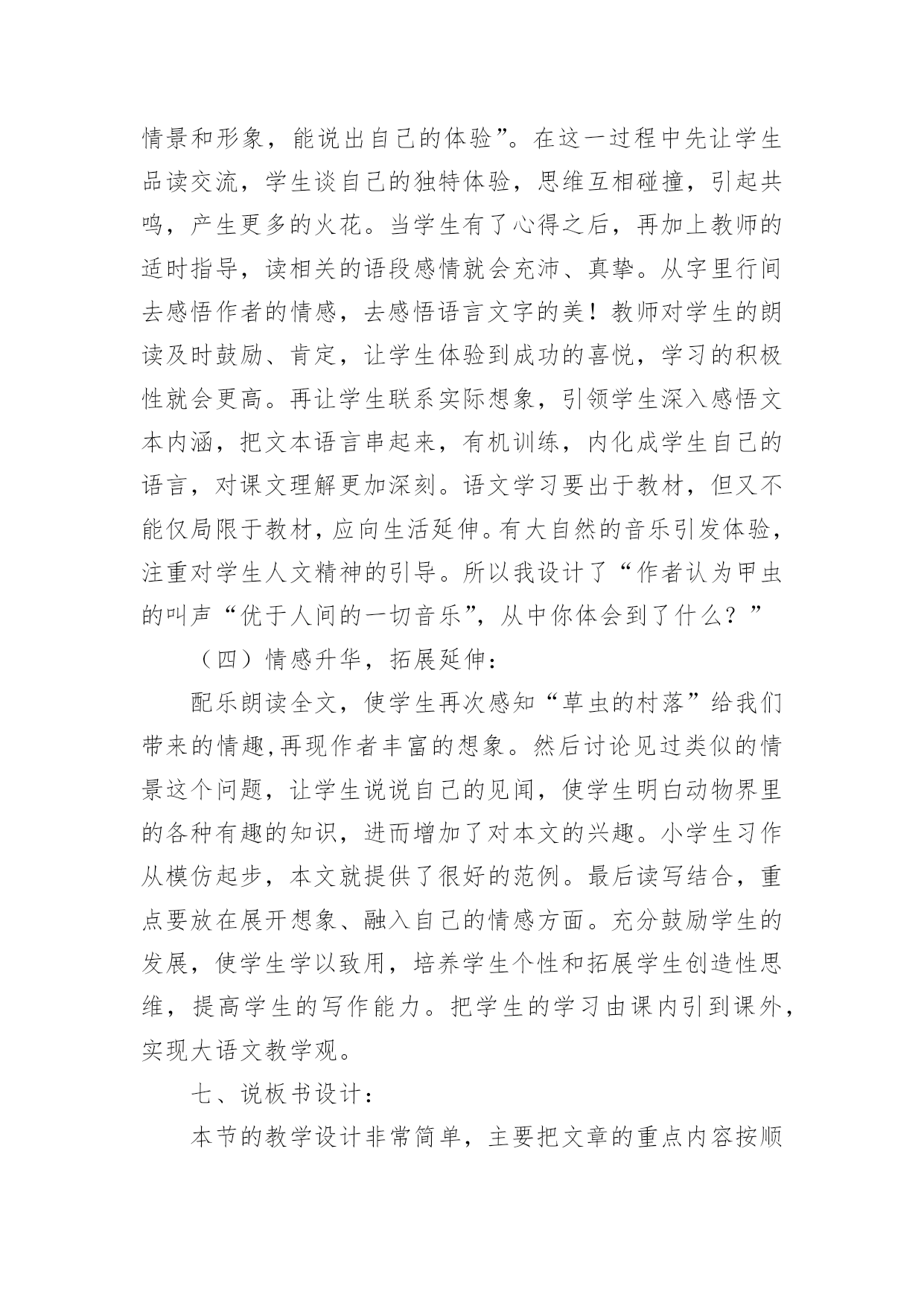 情景和形象，能说出自己的体验”。在这一过程中先让学生品读交流，学生谈自己的独特体验，思维互相碰撞，引起共鸣，产生更多的火花。当学生有了心得之后，再加上教师的适时指导，读相关的语段感情就会充沛、真挚。从字里行间去感悟作者的情感，去感悟语言文字的美！教师对学生的朗读及时鼓励、肯定，让学生体验到成功的喜悦，学习的积极性就会更高。再让学生联系实际想象，引领学生深入感悟文本内涵，把文本语言串起来，有机训练，内化成学生自己的语言，对课文理解更加深刻。语文学习要出于教材，但又不能仅局限于教材，应向生活延伸。有大自然的音乐引发体验，注重对学生人文精神的引导。所以我设计了“作者认为甲虫的叫声“优于人间的一切音乐”，从中你体会到了什么？”

（四）情感升华，拓展延伸：

配乐朗读全文，使学生再次感知“草虫的村落”给我们带来的情趣,再现作者丰富的想象。然后讨论见过类似的情景这个问题，让学生说说自己的见闻，使学生明白动物界里的各种有趣的知识，进而增加了对本文的兴趣。小学生习作从模仿起步，本文就提供了很好的范例。最后读写结合，重点要放在展开想象、融入自己的情感方面。充分鼓励学生的发展，使学生学以致用，培养学生个性和拓展学生创造性思维，提高学生的写作能力。把学生的学习由课内引到课外，实现大语文教学观。

七、说板书设计：

本节的教学设计非常简单，主要把文章的重点内容按顺